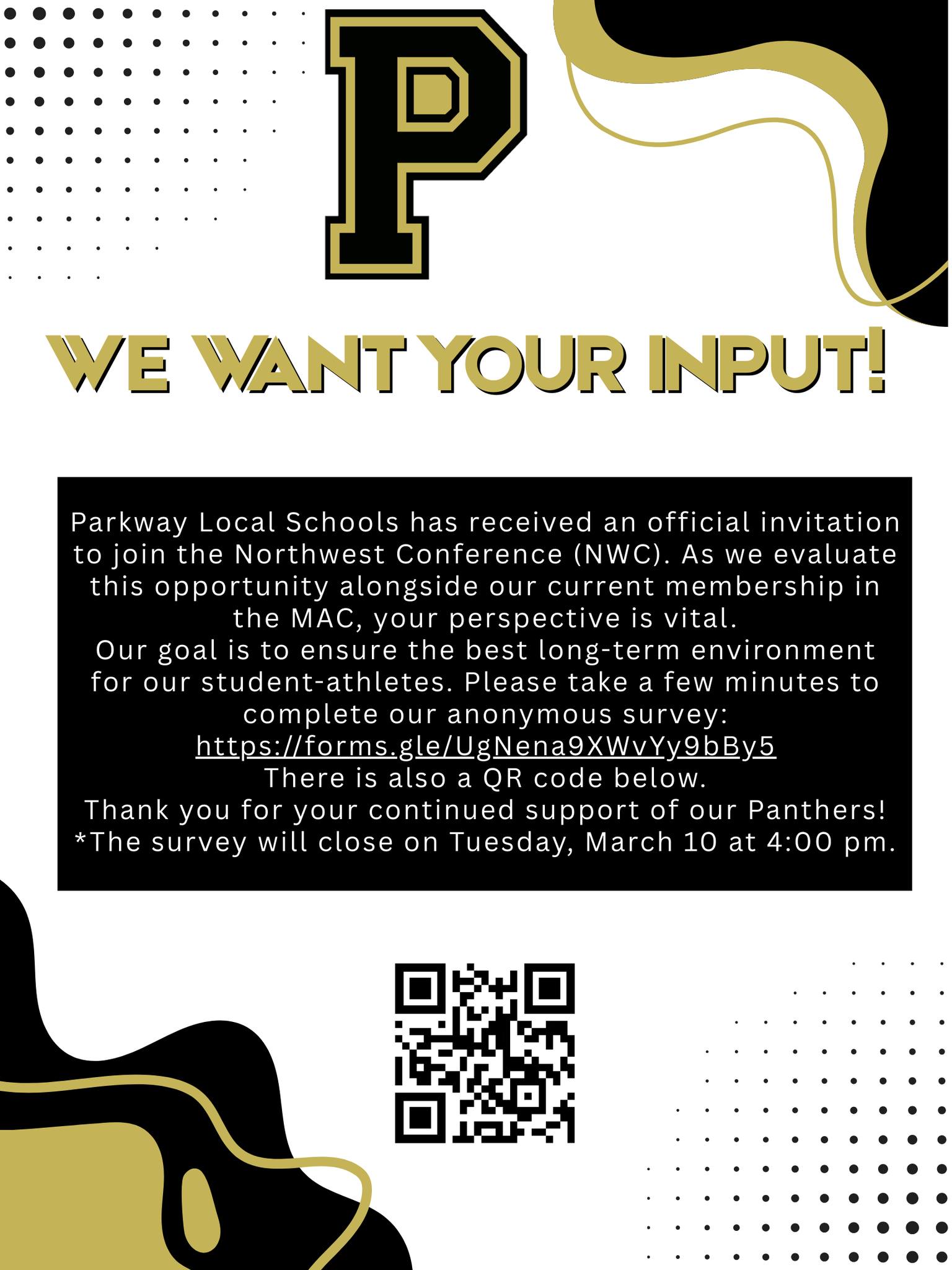 P

WE WANT YOUR INPUT!

Parkway Local Schools has received an official invitation to join the Northwest Conference (NWC). As we evaluate this opportunity alongside our current membership in the MAC, your perspective is vital.

Our goal is to ensure the best long-term environment for our student-athletes. Please take a few minutes to complete our anonymous survey:

https://forms.gle/UgNena9XWvYy9bBy5

There is also a QR code below.

Thank you for your continued support of our Panthers!

*The survey will close on Tuesday, March 10 at 4:00 pm.